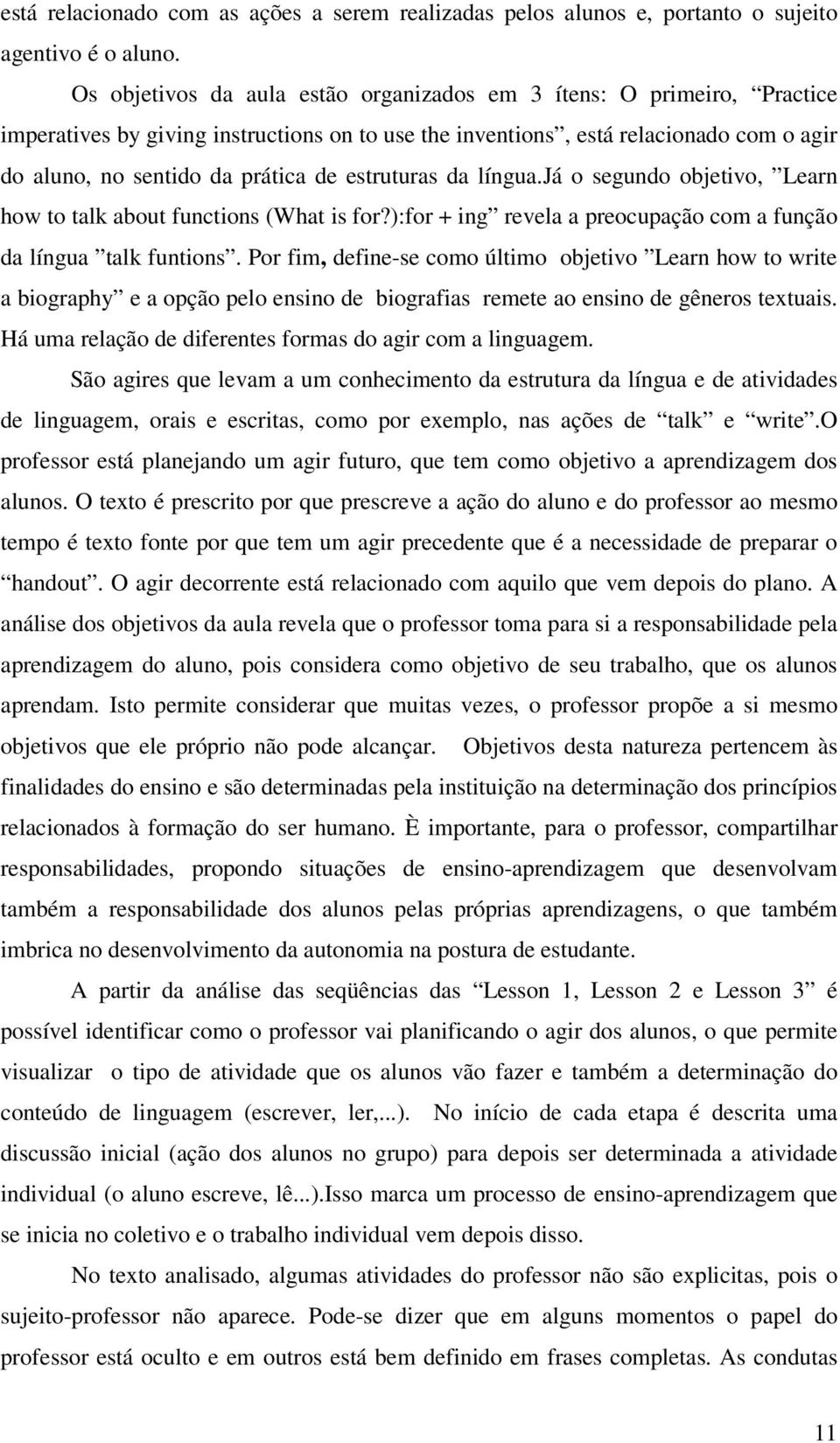 está relacionado com as ações a serem realizadas pelos alunos e, portanto o sujeito agentivo é o aluno.

Os objetivos da aula estão organizados em 3 ítens: O primeiro, “Practice imperatives by giving instructions on to use the inventions”, está relacionado com o agir do aluno, no sentido da prática de estruturas da língua.Já o segundo objetivo, ”Learn how to talk about functions (What is for?):for + ing” revela a preocupação com a função da língua ”talk funtions”. Por fim, define-se como último objetivo ”Learn how to write a biography” e a opção pelo ensino de biografias remete ao ensino de gêneros textuais. Há uma relação de diferentes formas do agir com a linguagem.

São agires que levam a um conhecimento da estrutura da língua e de atividades de linguagem, orais e escritas, como por exemplo, nas ações de “talk” e “write”.O professor está planejando um agir futuro, que tem como objetivo a aprendizagem dos alunos. O texto é prescrito por que prescreve a ação do aluno e do professor ao mesmo tempo é texto fonte por que tem um agir precedente que é a necessidade de preparar o “handout”. O agir decorrente está relacionado com aquilo que vem depois do plano. A análise dos objetivos da aula revela que o professor toma para si a responsabilidade pela aprendizagem do aluno, pois considera como objetivo de seu trabalho, que os alunos aprendam. Isto permite considerar que muitas vezes, o professor propõe a si mesmo objetivos que ele próprio não pode alcançar. Objetivos desta natureza pertencem às finalidades do ensino e são determinadas pela instituição na determinação dos princípios relacionados à formação do ser humano. È importante, para o professor, compartilhar responsabilidades, propondo situações de ensino-aprendizagem que desenvolvam também a responsabilidade dos alunos pelas próprias aprendizagens, o que também imbrica no desenvolvimento da autonomia na postura de estudante.

A partir da análise das seqüências das “Lesson 1, Lesson 2 e Lesson 3” é possível identificar como o professor vai planificando o agir dos alunos, o que permite visualizar o tipo de atividade que os alunos vão fazer e também a determinação do conteúdo de linguagem (escrever, ler,...). No início de cada etapa é descrita uma discussão inicial (ação dos alunos no grupo) para depois ser determinada a atividade individual (o aluno escreve, lê...).Isso marca um processo de ensino-aprendizagem que se inicia no coletivo e o trabalho individual vem depois disso.

No texto analisado, algumas atividades do professor não são explicitas, pois o sujeito-professor não aparece. Pode-se dizer que em alguns momentos o papel do professor está oculto e em outros está bem definido em frases completas. As condutas

11